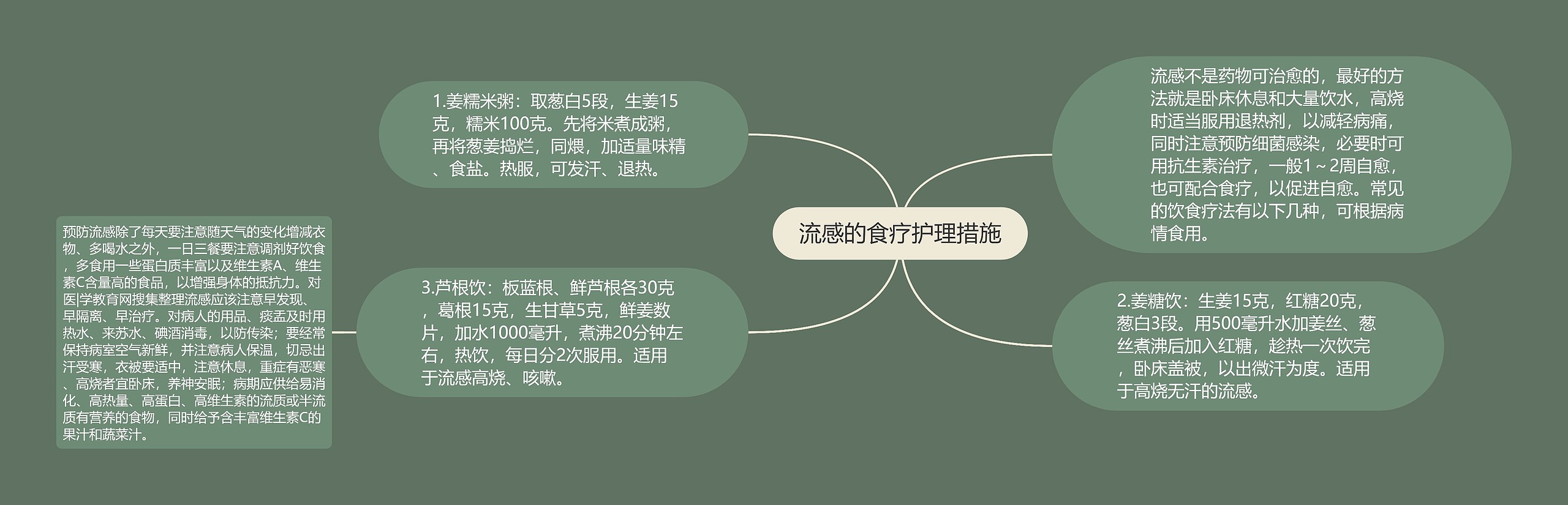 流感的食疗护理措施

流感不是药物可治愈的，最好的方法就是卧床休息和大量饮水，高烧时适当服用退热剂，以减轻病痛，同时注意预防细菌感染，必要时可用抗生素治疗，一般1～2周自愈，也可配合食疗，以促进自愈。常见的饮食疗法有以下几种，可根据病情食用。

1.姜糯米粥：取葱白5段，生姜15克，糯米100克。先将米煮成粥，再将葱姜捣烂，同煨，加适量味精、食盐。热服，可发汗、退热。

2.姜糖饮：生姜15克，红糖20克，葱白3段。用500毫升水加姜丝、葱丝煮沸后加入红糖，趁热一次饮完，卧床盖被，以出微汗为度。适用于高烧无汗的流感。

3.芦根饮：板蓝根、鲜芦根各30克，葛根15克，生甘草5克，鲜姜数片，加水1000毫升，煮沸20分钟左右，热饮，每日分2次服用。适用于流感高烧、咳嗽。

预防流感除了每天要注意随天气的变化增减衣物、多喝水之外，一日三餐要注意调剂好饮食，多食用一些蛋白质丰富以及维生素A、维生素C含量高的食品，以增强身体的抵抗力。对医|学教育网搜集整理流感应该注意早发现、早隔离、早治疗。对病人的用品、痰盂及时用热水、来苏水、碘酒消毒，以防传染；要经常保持病室空气新鲜，并注意病人保温，切忌出汗受寒，衣被要适中，注意休息，重症有恶寒、高烧者宜卧床，养神安眠；病期应供给易消化、高热量、高蛋白、高维生素的流质或半流质有营养的食物，同时给予含丰富维生素C的果汁和蔬菜汁。